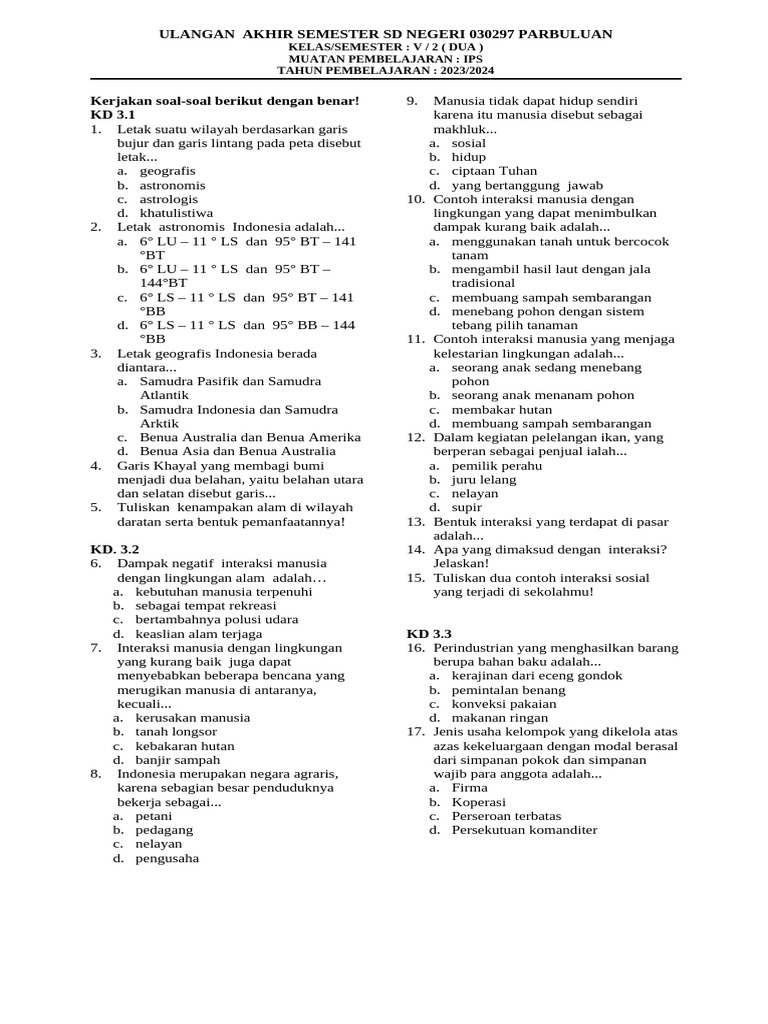 ULANGAN AKHIR SEMESTER SD NEGERI 030297 PARBULUAN
KELAS/SEMESTER : V / 2 ( DUA )
MUATAN PEMBELAJARAN : IPS
TAHUN PEMBELAJARAN : 2023/2024

Kerjakan soal-soal berikut dengan benar!
KD 3.1
1. Letak suatu wilayah berdasarkan garis bujur dan garis lintang pada peta disebut letak...
a. geografis
b. astronomis
c. astrologis
d. khatulistiwa
2. Letak astronomis Indonesia adalah...
a. 6° LU – 11 ° LS dan 95° BT – 141 °BT
b. 6° LU – 11 ° LS dan 95° BT – 144°BT
c. 6° LS – 11 ° LS dan 95° BT – 141 °BB
d. 6° LS – 11 ° LS dan 95° BB – 144 °BB
3. Letak geografis Indonesia berada diantara...
a. Samudra Pasifik dan Samudra Atlantik
b. Samudra Indonesia dan Samudra Arktik
c. Benua Australia dan Benua Amerika
d. Benua Asia dan Benua Australia
4. Garis Khayal yang membagi bumi menjadi dua belahan, yaitu belahan utara dan selatan disebut garis...
5. Tuliskan kenampakan alam di wilayah daratan serta bentuk pemanfaatannya!

KD. 3.2
6. Dampak negatif interaksi manusia dengan lingkungan alam adalah…
a. kebutuhan manusia terpenuhi
b. sebagai tempat rekreasi
c. bertambahnya polusi udara
d. keaslian alam terjaga
7. Interaksi manusia dengan lingkungan yang kurang baik juga dapat menyebabkan beberapa bencana yang merugikan manusia di antaranya, kecuali...
a. kerusakan manusia
b. tanah longsor
c. kebakaran hutan
d. banjir sampah
8. Indonesia merupakan negara agraris, karena sebagian besar penduduknya bekerja sebagai...
a. petani
b. pedagang
c. nelayan
d. pengusaha
9. Manusia tidak dapat hidup sendiri karena itu manusia disebut sebagai makhluk...
a. sosial
b. hidup
c. ciptaan Tuhan
d. yang bertanggung jawab
10. Contoh interaksi manusia dengan lingkungan yang dapat menimbulkan dampak kurang baik adalah...
a. menggunakan tanah untuk bercocok tanam
b. mengambil hasil laut dengan jala tradisional
c. membuang sampah sembarangan
d. menebang pohon dengan sistem tebang pilih tanaman
11. Contoh interaksi manusia yang menjaga kelestarian lingkungan adalah...
a. seorang anak sedang menebang pohon
b. seorang anak menanam pohon
c. membakar hutan
d. membuang sampah sembarangan
12. Dalam kegiatan pelelangan ikan, yang berperan sebagai penjual ialah...
a. pemilik perahu
b. juru lelang
c. nelayan
d. supir
13. Bentuk interaksi yang terdapat di pasar adalah...
14. Apa yang dimaksud dengan interaksi? Jelaskan!
15. Tuliskan dua contoh interaksi sosial yang terjadi di sekolahmu!

KD 3.3
16. Perindustrian yang menghasilkan barang berupa bahan baku adalah...
a. kerajinan dari eceng gondok
b. pemintalan benang
c. konveksi pakaian
d. makanan ringan
17. Jenis usaha kelompok yang dikelola atas azas kekeluargaan dengan modal berasal dari simpanan pokok dan simpanan wajib para anggota adalah...
a. Firma
b. Koperasi
c. Perseroan terbatas
d. Persekutuan komanditer